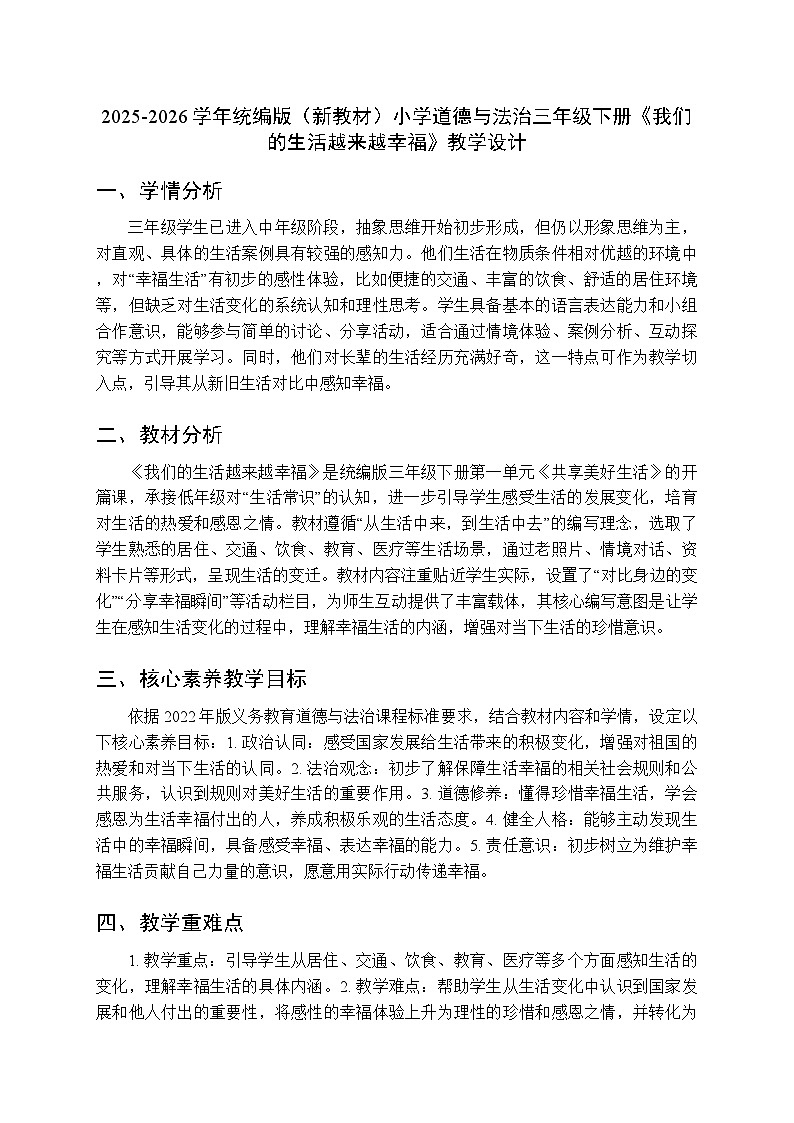 2025-2026学年统编版（新教材）小学道德与法治三年级下册《我们的生活越来越幸福》教学设计

一、学情分析

三年级学生已进入中年级阶段，抽象思维开始初步形成，但仍以形象思维为主，对直观、具体的生活案例具有较强的感知力。他们生活在物质条件相对优越的环境中，对“幸福生活”有初步的感性体验，比如便捷的交通、丰富的饮食、舒适的居住环境等，但缺乏对生活变化的系统认知和理性思考。学生具备基本的语言表达能力和小组合作意识，能够参与简单的讨论、分享活动，适合通过情境体验、案例分析、互动探究等方式开展学习。同时，他们对长辈的生活经历充满好奇，这一特点可作为教学切入点，引导其从新旧生活对比中感知幸福。

二、教材分析

《我们的生活越来越幸福》是统编版三年级下册第一单元《共享美好生活》的开篇课，承接低年级对“生活常识”的认知，进一步引导学生感受生活的发展变化，培育对生活的热爱和感恩之情。教材遵循“从生活中来，到生活中去”的编写理念，选取了学生熟悉的居住、交通、饮食、教育、医疗等生活场景，通过老照片、情境对话、资料卡片等形式，呈现生活的变迁。教材内容注重贴近学生实际，设置了“对比身边的变化”“分享幸福瞬间”等活动栏目，为师生互动提供了丰富载体，其核心编写意图是让学生在感知生活变化的过程中，理解幸福生活的内涵，增强对当下生活的珍惜意识。

三、核心素养教学目标

依据2022年版义务教育道德与法治课程标准要求，结合教材内容和学情，设定以下核心素养目标：1.政治认同：感受国家发展给生活带来的积极变化，增强对祖国的热爱和对当下生活的认同。2.法治观念：初步了解保障生活幸福的相关社会规则和公共服务，认识到规则对美好生活的重要作用。3.道德修养：懂得珍惜幸福生活，学会感恩为生活幸福付出的人，养成积极乐观的生活态度。4.健全人格：能够主动发现生活中的幸福瞬间，具备感受幸福、表达幸福的能力。5.责任意识：初步树立为维护幸福生活贡献自己力量的意识，愿意用实际行动传递幸福。

四、教学重难点

1.教学重点：引导学生从居住、交通、饮食、教育、医疗等多个方面感知生活的变化，理解幸福生活的具体内涵。2.教学难点：帮助学生从生活变化中认识到国家发展和他人付出的重要性，将感性的幸福体验上升为理性的珍惜和感恩之情，并转化为